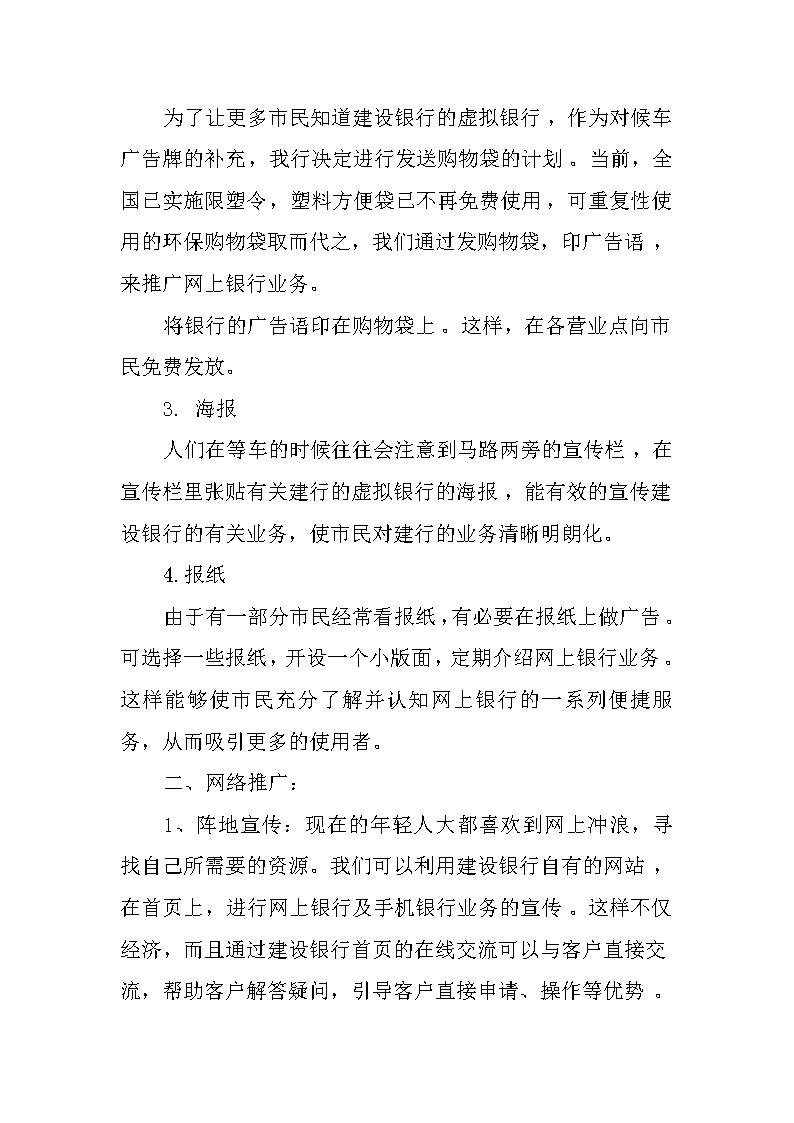 为了让更多市民知道建设银行的虚拟银行，作为对候车广告牌的补充，我行决定进行发送购物袋的计划。当前，全国已实施限塑令，塑料方便袋已不再免费使用，可重复性使用的环保购物袋取而代之，我们通过发购物袋，印广告语，来推广网上银行业务。

将银行的广告语印在购物袋上。这样，在各营业点向市民免费发放。

3. 海报

人们在等车的时候往往会注意到马路两旁的宣传栏，在宣传栏里张贴有关建行的虚拟银行的海报，能有效的宣传建设银行的有关业务，使市民对建行的业务清晰明朗化。

4.报纸

由于有一部分市民经常看报纸，有必要在报纸上做广告。可选择一些报纸，开设一个小版面，定期介绍网上银行业务。这样能够使市民充分了解并认知网上银行的一系列便捷服务，从而吸引更多的使用者。

二、网络推广：

1、阵地宣传：现在的年轻人大都喜欢到网上冲浪，寻找自己所需要的资源。我们可以利用建设银行自有的网站，在首页上，进行网上银行及手机银行业务的宣传。这样不仅经济，而且通过建设银行首页的在线交流可以与客户直接交流，帮助客户解答疑问，引导客户直接申请、操作等优势。